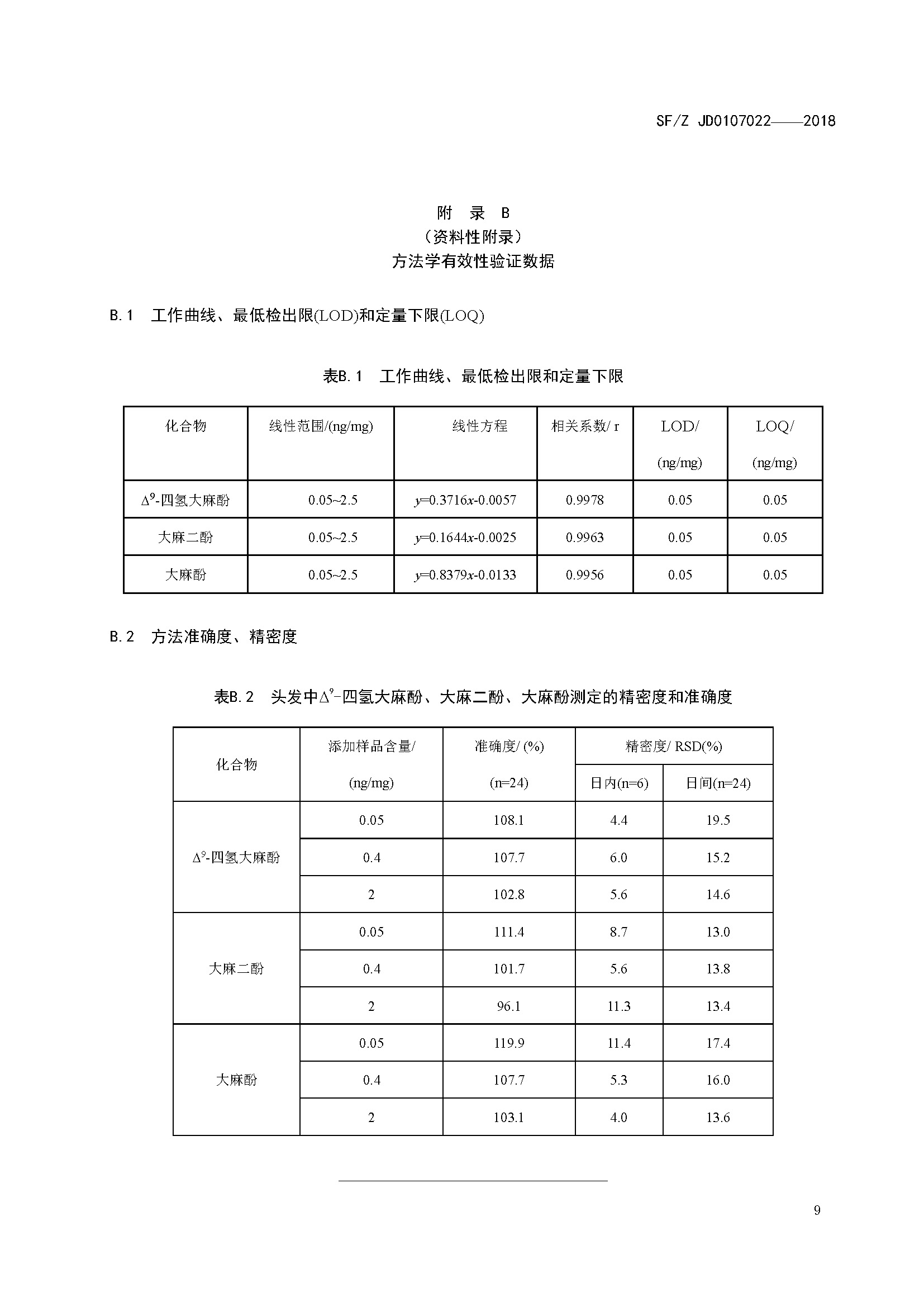 SF/Z JD0107022——2018

附 录 B
（资料性附录）
方法学有效性验证数据

B.1 工作曲线、最低检出限(LOD)和定量下限(LOQ)

表B.1 工作曲线、最低检出限和定量下限

| 化合物 | 线性范围/(ng/mg) | 线性方程 | 相关系数/ r | LOD/ (ng/mg) | LOQ/ (ng/mg) |
|---|---|---|---|---|---|
| $\Delta^9$-四氢大麻酚 | 0.05~2.5 | $y$=0.3716$x$-0.0057 | 0.9978 | 0.05 | 0.05 |
| 大麻二酚 | 0.05~2.5 | $y$=0.1644$x$-0.0025 | 0.9963 | 0.05 | 0.05 |
| 大麻酚 | 0.05~2.5 | $y$=0.8379$x$-0.0133 | 0.9956 | 0.05 | 0.05 |

B.2 方法准确度、精密度

表B.2 头发中$\Delta^9$-四氢大麻酚、大麻二酚、大麻酚测定的精密度和准确度

| 化合物 | 添加样品含量/ (ng/mg) | 准确度/ (%) (n=24) | 精密度/ RSD(%) 日内(n=6) | 精密度/ RSD(%) 日间(n=24) |
|---|---|---|---|---|
| $\Delta^9$-四氢大麻酚 | 0.05 | 108.1 | 4.4 | 19.5 |
| | 0.4 | 107.7 | 6.0 | 15.2 |
| | 2 | 102.8 | 5.6 | 14.6 |
| 大麻二酚 | 0.05 | 111.4 | 8.7 | 13.0 |
| | 0.4 | 101.7 | 5.6 | 13.8 |
| | 2 | 96.1 | 11.3 | 13.4 |
| 大麻酚 | 0.05 | 119.9 | 11.4 | 17.4 |
| | 0.4 | 107.7 | 5.3 | 16.0 |
| | 2 | 103.1 | 4.0 | 13.6 |

9